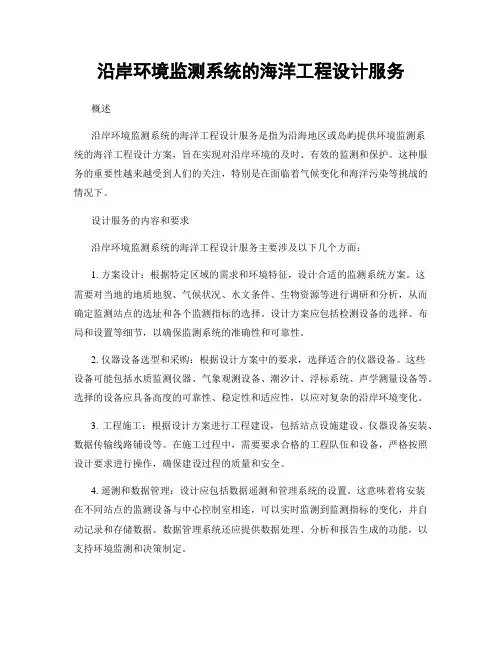 沿岸环境监测系统的海洋工程设计服务

概述

沿岸环境监测系统的海洋工程设计服务是指为沿海地区或岛屿提供环境监测系统的海洋工程设计方案，旨在实现对沿岸环境的及时、有效的监测和保护。这种服务的重要性越来越受到人们的关注，特别是在面临着气候变化和海洋污染等挑战的情况下。

设计服务的内容和要求

沿岸环境监测系统的海洋工程设计服务主要涉及以下几个方面：

1. 方案设计：根据特定区域的需求和环境特征，设计合适的监测系统方案。这需要对当地的地质地貌、气候状况、水文条件、生物资源等进行调研和分析，从而确定监测站点的选址和各个监测指标的选择。设计方案应包括检测设备的选择、布局和设置等细节，以确保监测系统的准确性和可靠性。

2. 仪器设备选型和采购：根据设计方案中的要求，选择适合的仪器设备。这些设备可能包括水质监测仪器、气象观测设备、潮汐计、浮标系统、声学测量设备等。选择的设备应具备高度的可靠性、稳定性和适应性，以应对复杂的沿岸环境变化。

3. 工程施工：根据设计方案进行工程建设，包括站点设施建设、仪器设备安装、数据传输线路铺设等。在施工过程中，需要要求合格的工程队伍和设备，严格按照设计要求进行操作，确保建设过程的质量和安全。

4. 遥测和数据管理：设计应包括数据遥测和管理系统的设置。这意味着将安装在不同站点的监测设备与中心控制室相连，可以实时监测到监测指标的变化，并自动记录和存储数据。数据管理系统还应提供数据处理、分析和报告生成的功能，以支持环境监测和决策制定。